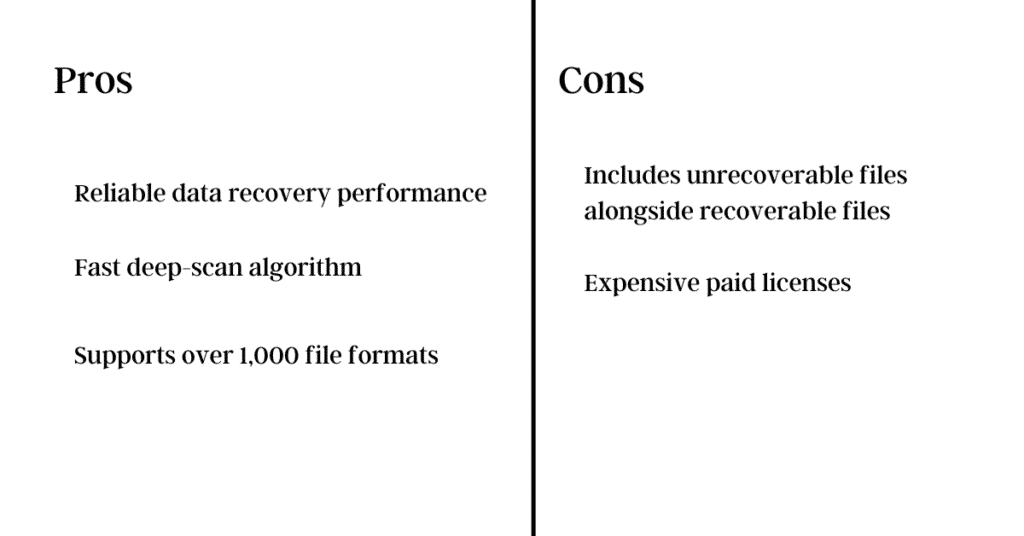 Pros

Reliable data recovery performance

Fast deep-scan algorithm

Supports over 1,000 file formats

Cons

Includes unrecoverable files alongside recoverable files

Expensive paid licenses